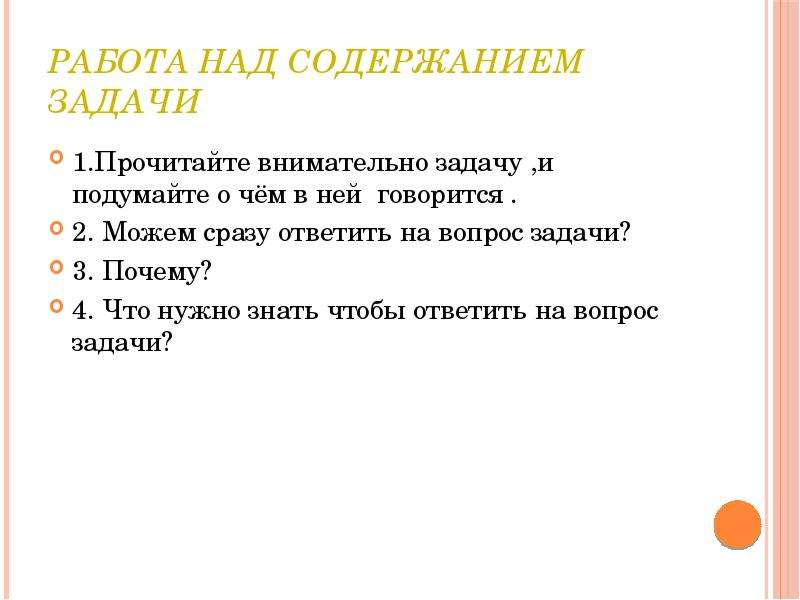 РАБОТА НАД СОДЕРЖАНИЕМ ЗАДАЧИ

1.Прочитайте внимательно задачу ,и подумайте о чём в ней говорится .

2. Можем сразу ответить на вопрос задачи?

3. Почему?

4. Что нужно знать чтобы ответить на вопрос задачи?